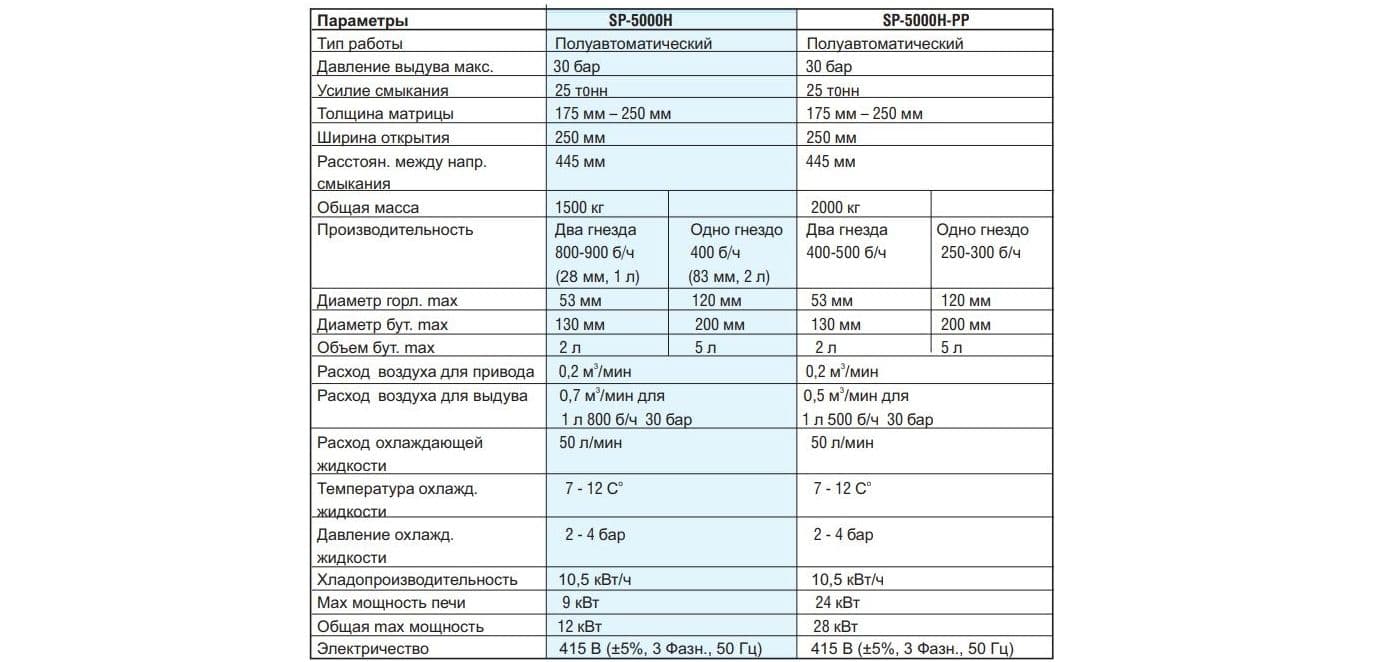 | Параметры | SP-5000H | | SP-5000H-PP | |
|---|---|---|---|---|
| Тип работы | Полуавтоматический | | Полуавтоматический | |
| Давление выдува макс. | 30 бар | | 30 бар | |
| Усилие смыкания | 25 тонн | | 25 тонн | |
| Толщина матрицы | 175 мм – 250 мм | | 175 мм – 250 мм | |
| Ширина открытия | 250 мм | | 250 мм | |
| Расстоян. между напр. смыкания | 445 мм | | 445 мм | |
| Общая масса | 1500 кг | | 2000 кг | |
| Производительность | Два гнезда 800-900 б/ч (28 мм, 1 л) | Одно гнездо 400 б/ч (83 мм, 2 л) | Два гнезда 400-500 б/ч | Одно гнездо 250-300 б/ч |
| Диаметр горл. max | 53 мм | 120 мм | 53 мм | 120 мм |
| Диаметр бут. max | 130 мм | 200 мм | 130 мм | 200 мм |
| Объем бут. max | 2 л | 5 л | 2 л | 5 л |
| Расход воздуха для привода | 0,2 м$^3$/мин | | 0,2 м$^3$/мин | |
| Расход воздуха для выдува | 0,7 м$^3$/мин для 1 л 800 б/ч 30 бар | | 0,5 м$^3$/мин для 1 л 500 б/ч 30 бар | |
| Расход охлаждающей жидкости | 50 л/мин | | 50 л/мин | |
| Температура охлажд. жидкости | 7 - 12 C° | | 7 - 12 C° | |
| Давление охлажд. жидкости | 2 - 4 бар | | 2 - 4 бар | |
| Хладопроизводительность | 10,5 кВт/ч | | 10,5 кВт/ч | |
| Max мощность печи | 9 кВт | | 24 кВт | |
| Общая max мощность | 12 кВт | | 28 кВт | |
| Электричество | 415 В (±5%, 3 Фазн., 50 Гц) | | 415 В (±5%, 3 Фазн., 50 Гц) | |